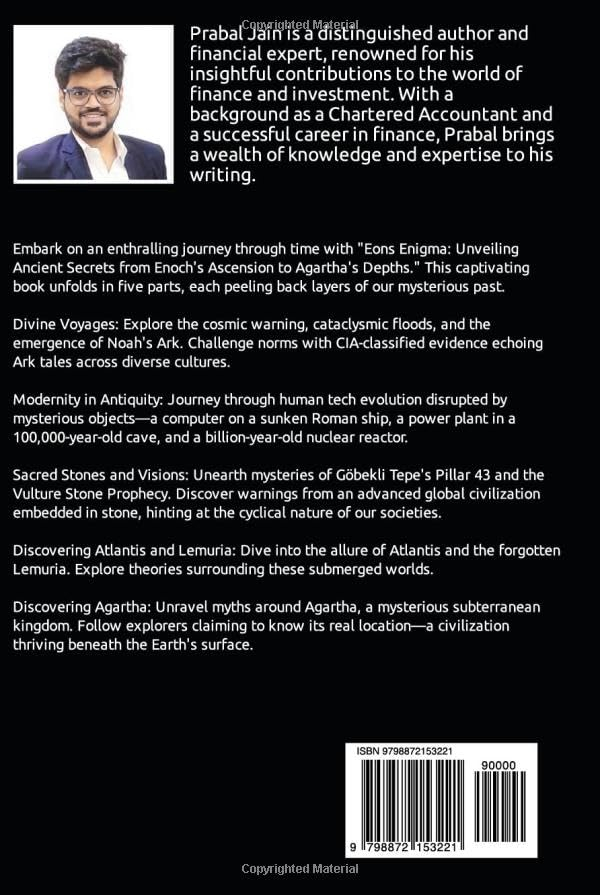 Copyrighted Material

Prabal Jain is a distinguished author and financial expert, renowned for his insightful contributions to the world of finance and investment. With a background as a Chartered Accountant and a successful career in finance, Prabal brings a wealth of knowledge and expertise to his writing.

Embark on an enthralling journey through time with "Eons Enigma: Unveiling Ancient Secrets from Enoch's Ascension to Agartha's Depths." This captivating book unfolds in five parts, each peeling back layers of our mysterious past.

Divine Voyages: Explore the cosmic warning, cataclysmic floods, and the emergence of Noah's Ark. Challenge norms with CIA-classified evidence echoing Ark tales across diverse cultures.

Modernity in Antiquity: Journey through human tech evolution disrupted by mysterious objects—a computer on a sunken Roman ship, a power plant in a 100,000-year-old cave, and a billion-year-old nuclear reactor.

Sacred Stones and Visions: Unearth mysteries of Göbekli Tepe's Pillar 43 and the Vulture Stone Prophecy. Discover warnings from an advanced global civilization embedded in stone, hinting at the cyclical nature of our societies.

Discovering Atlantis and Lemuria: Dive into the allure of Atlantis and the forgotten Lemuria. Explore theories surrounding these submerged worlds.

Discovering Agartha: Unravel myths around Agartha, a mysterious subterranean kingdom. Follow explorers claiming to know its real location—a civilization thriving beneath the Earth's surface.

ISBN 9798872153221

90000

9 798872 153221

Copyrighted Material